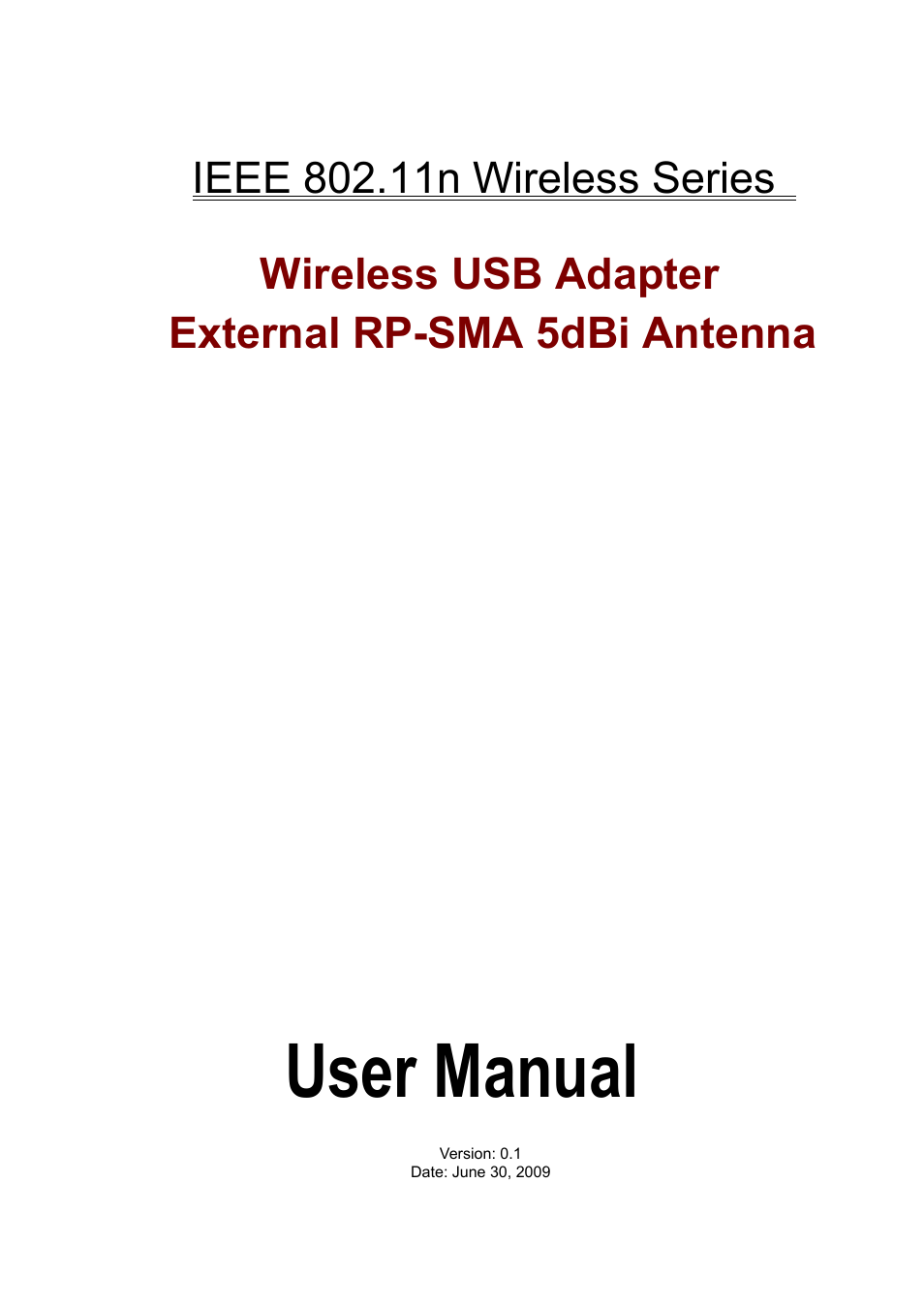 IEEE 802.11n Wireless Series

Wireless USB Adapter
External RP-SMA 5dBi Antenna

User Manual

Version: 0.1
Date: June 30, 2009